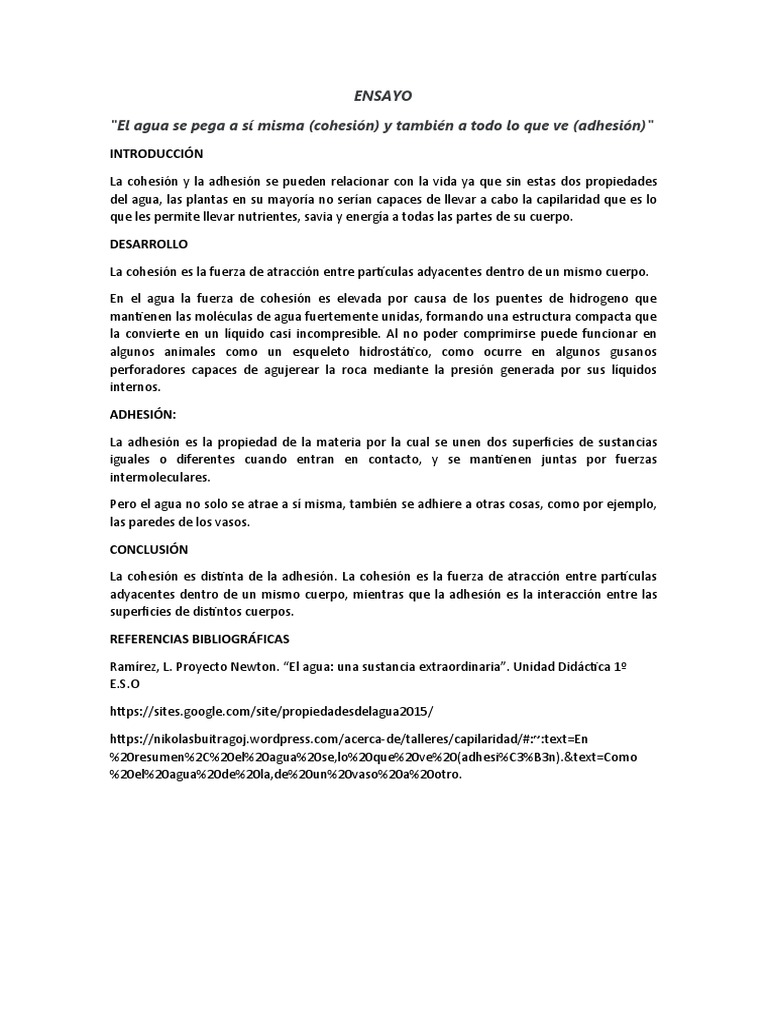 ENSAYO

"El agua se pega a sí misma (cohesión) y también a todo lo que ve (adhesión)"

INTRODUCCIÓN

La cohesión y la adhesión se pueden relacionar con la vida ya que sin estas dos propiedades del agua, las plantas en su mayoría no serían capaces de llevar a cabo la capilaridad que es lo que les permite llevar nutrientes, savia y energía a todas las partes de su cuerpo.

DESARROLLO

La cohesión es la fuerza de atracción entre partículas adyacentes dentro de un mismo cuerpo.

En el agua la fuerza de cohesión es elevada por causa de los puentes de hidrogeno que mantienen las moléculas de agua fuertemente unidas, formando una estructura compacta que la convierte en un líquido casi incompresible. Al no poder comprimirse puede funcionar en algunos animales como un esqueleto hidrostático, como ocurre en algunos gusanos perforadores capaces de agujerear la roca mediante la presión generada por sus líquidos internos.

ADHESIÓN:

La adhesión es la propiedad de la materia por la cual se unen dos superficies de sustancias iguales o diferentes cuando entran en contacto, y se mantienen juntas por fuerzas intermoleculares.

Pero el agua no solo se atrae a sí misma, también se adhiere a otras cosas, como por ejemplo, las paredes de los vasos.

CONCLUSIÓN

La cohesión es distinta de la adhesión. La cohesión es la fuerza de atracción entre partículas adyacentes dentro de un mismo cuerpo, mientras que la adhesión es la interacción entre las superficies de distintos cuerpos.

REFERENCIAS BIBLIOGRÁFICAS

Ramírez, L. Proyecto Newton. "El agua: una sustancia extraordinaria". Unidad Didáctica 1º E.S.O

https://sites.google.com/site/propiedadesdelagua2015/

https://nikolasbuitragoj.wordpress.com/acerca-de/talleres/capilaridad/#:~:text=En%20resumen%2C%20el%20agua%20se,lo%20que%20ve%20(adhesi%C3%B3n).&text=Como%20el%20agua%20de%20la,de%20un%20vaso%20a%20otro.